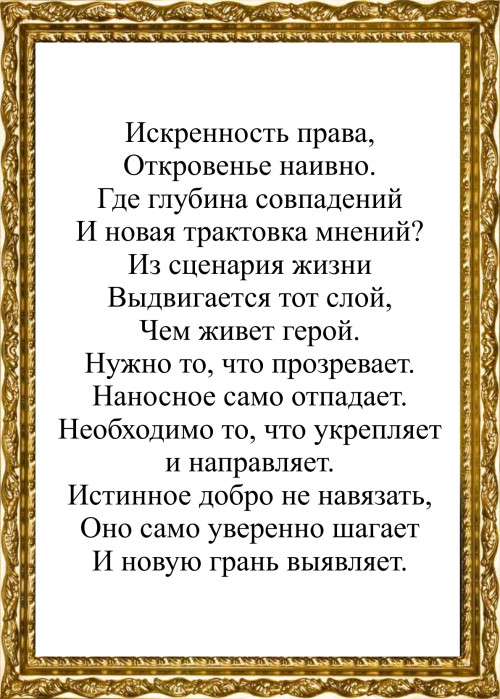 Искренность права,
Откровенье наивно.
Где глубина совпадений
И новая трактовка мнений?
Из сценария жизни
Выдвигается тот слой,
Чем живет герой.
Нужно то, что прозревает.
Наносное само отпадает.
Необходимо то, что укрепляет
и направляет.
Истинное добро не навязать,
Оно само уверенно шагает
И новую грань выявляет.